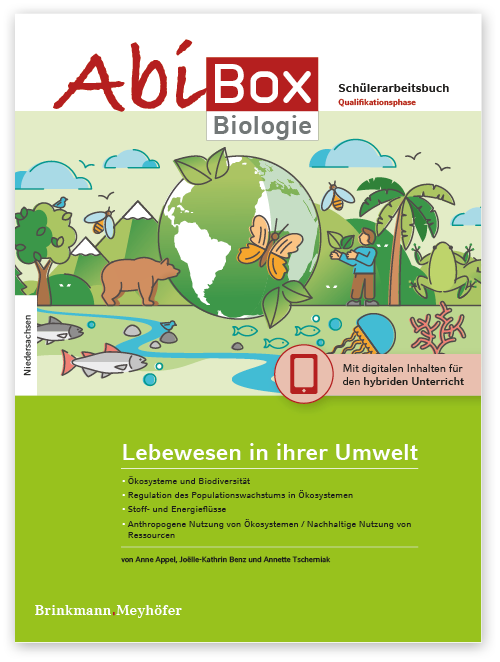 AbiBox
Biologie

Schülerarbeitsbuch
Qualifikationsphase

Niedersachsen

Mit digitalen Inhalten für den hybriden Unterricht

Lebewesen in ihrer Umwelt

• Ökosysteme und Biodiversität
• Regulation des Populationswachstums in Ökosystemen
• Stoff- und Energieflüsse
• Anthropogene Nutzung von Ökosystemen / Nachhaltige Nutzung von Ressourcen

von Anne Appel, Joëlle-Kathrin Benz und Annette Tscherniak

Brinkmann.Meyhöfer